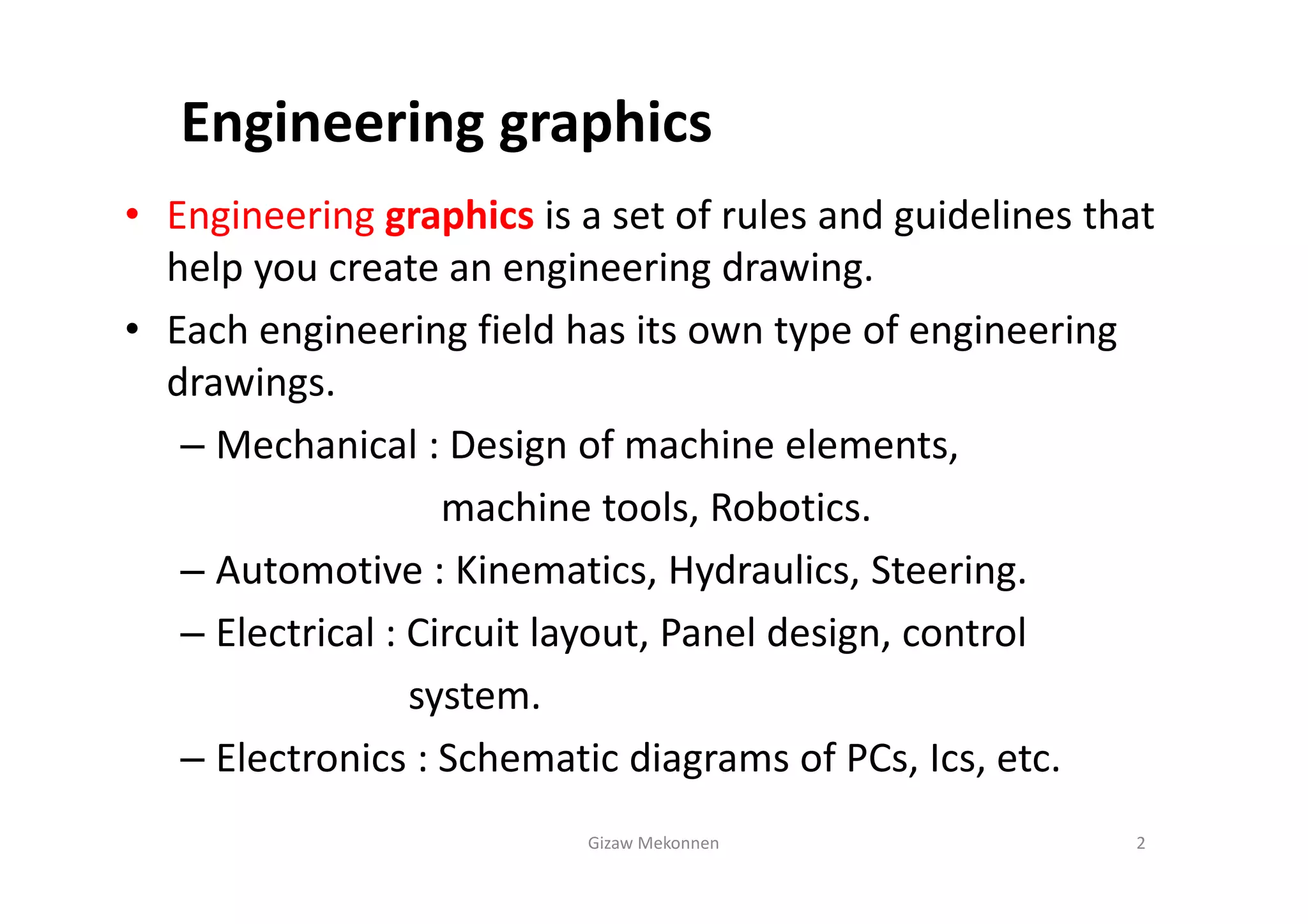 Engineering graphics

• Engineering graphics is a set of rules and guidelines that help you create an engineering drawing.

• Each engineering field has its own type of engineering drawings.

– Mechanical : Design of machine elements, machine tools, Robotics.

– Automotive : Kinematics, Hydraulics, Steering.

– Electrical : Circuit layout, Panel design, control system.

– Electronics : Schematic diagrams of PCs, Ics, etc.

Gizaw Mekonnen

2